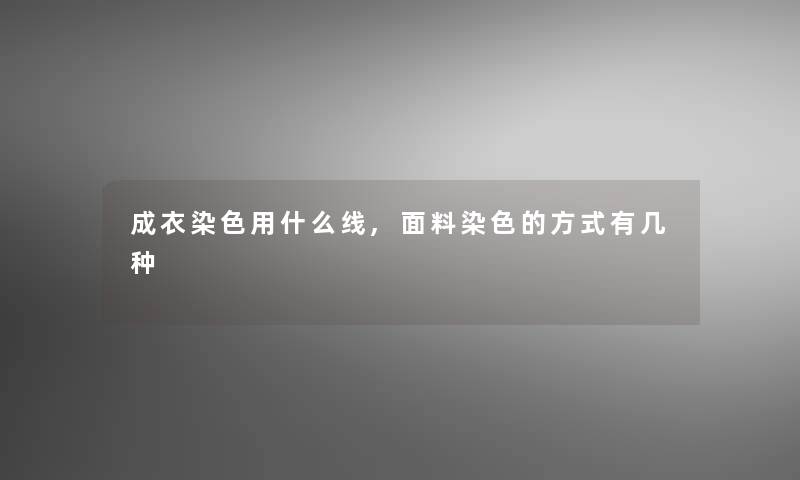 成衣染色用什么线，面料染色的方式有几种